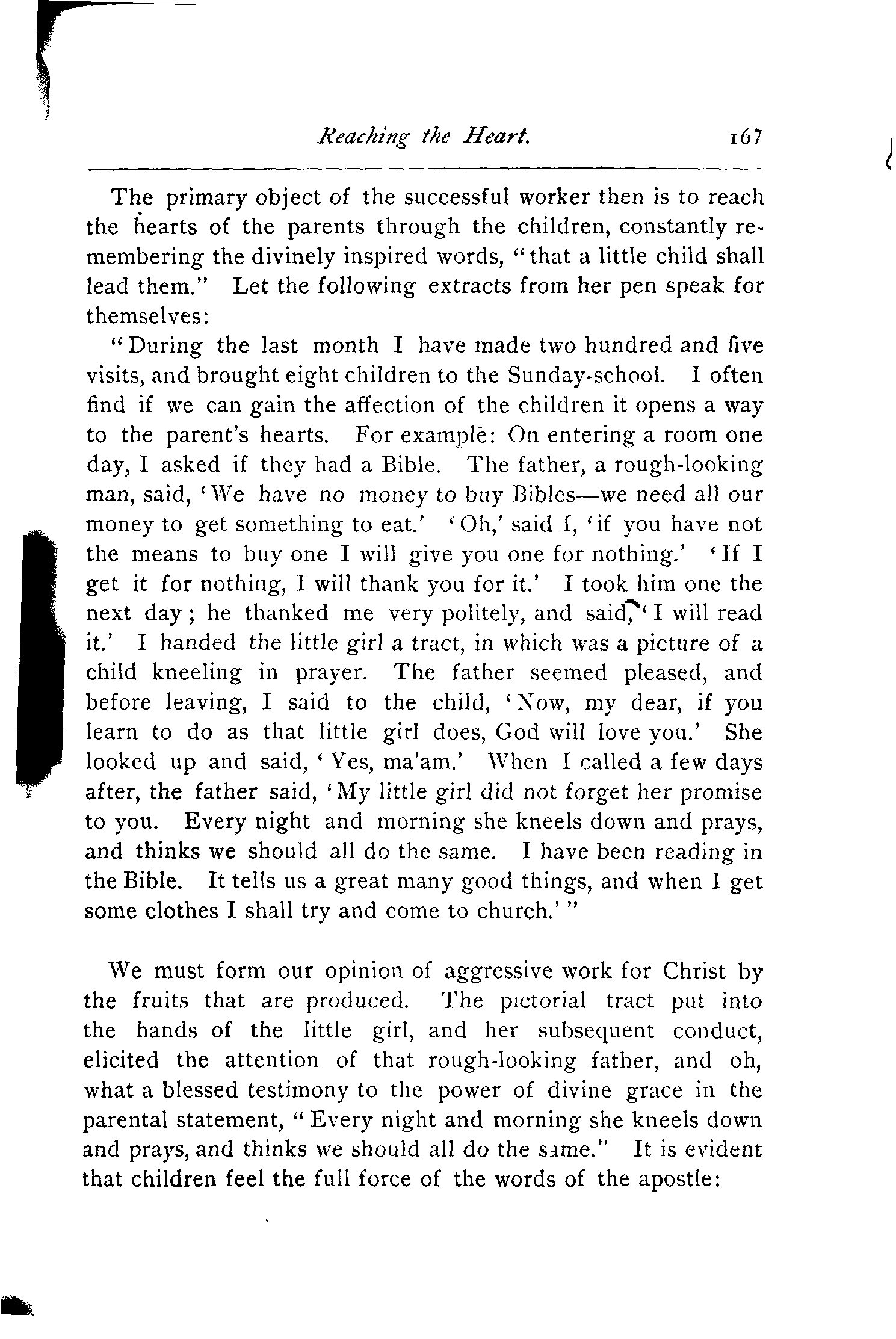 Reaching the Heart. 167

The primary object of the successful worker then is to reach the hearts of the parents through the children, constantly remembering the divinely inspired words, "that a little child shall lead them." Let the following extracts from her pen speak for themselves:

"During the last month I have made two hundred and five visits, and brought eight children to the Sunday-school. I often find if we can gain the affection of the children it opens a way to the parent's hearts. For example: On entering a room one day, I asked if they had a Bible. The father, a rough-looking man, said, 'We have no money to buy Bibles—we need all our money to get something to eat.' 'Oh,' said I, 'if you have not the means to buy one I will give you one for nothing.' 'If I get it for nothing, I will thank you for it.' I took him one the next day; he thanked me very politely, and said, 'I will read it.' I handed the little girl a tract, in which was a picture of a child kneeling in prayer. The father seemed pleased, and before leaving, I said to the child, 'Now, my dear, if you learn to do as that little girl does, God will love you.' She looked up and said, 'Yes, ma'am.' When I called a few days after, the father said, 'My little girl did not forget her promise to you. Every night and morning she kneels down and prays, and thinks we should all do the same. I have been reading in the Bible. It tells us a great many good things, and when I get some clothes I shall try and come to church.'"

We must form our opinion of aggressive work for Christ by the fruits that are produced. The pictorial tract put into the hands of the little girl, and her subsequent conduct, elicited the attention of that rough-looking father, and oh, what a blessed testimony to the power of divine grace in the parental statement, "Every night and morning she kneels down and prays, and thinks we should all do the same." It is evident that children feel the full force of the words of the apostle: